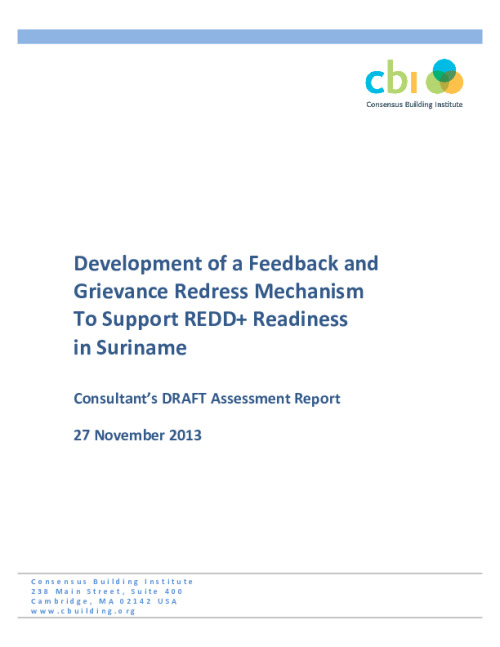 cbi
Consensus Building Institute

Development of a Feedback and Grievance Redress Mechanism To Support REDD+ Readiness in Suriname

Consultant's DRAFT Assessment Report

27 November 2013

Consensus Building Institute
238 Main Street, Suite 400
Cambridge, MA 02142 USA
www.cbuilding.org